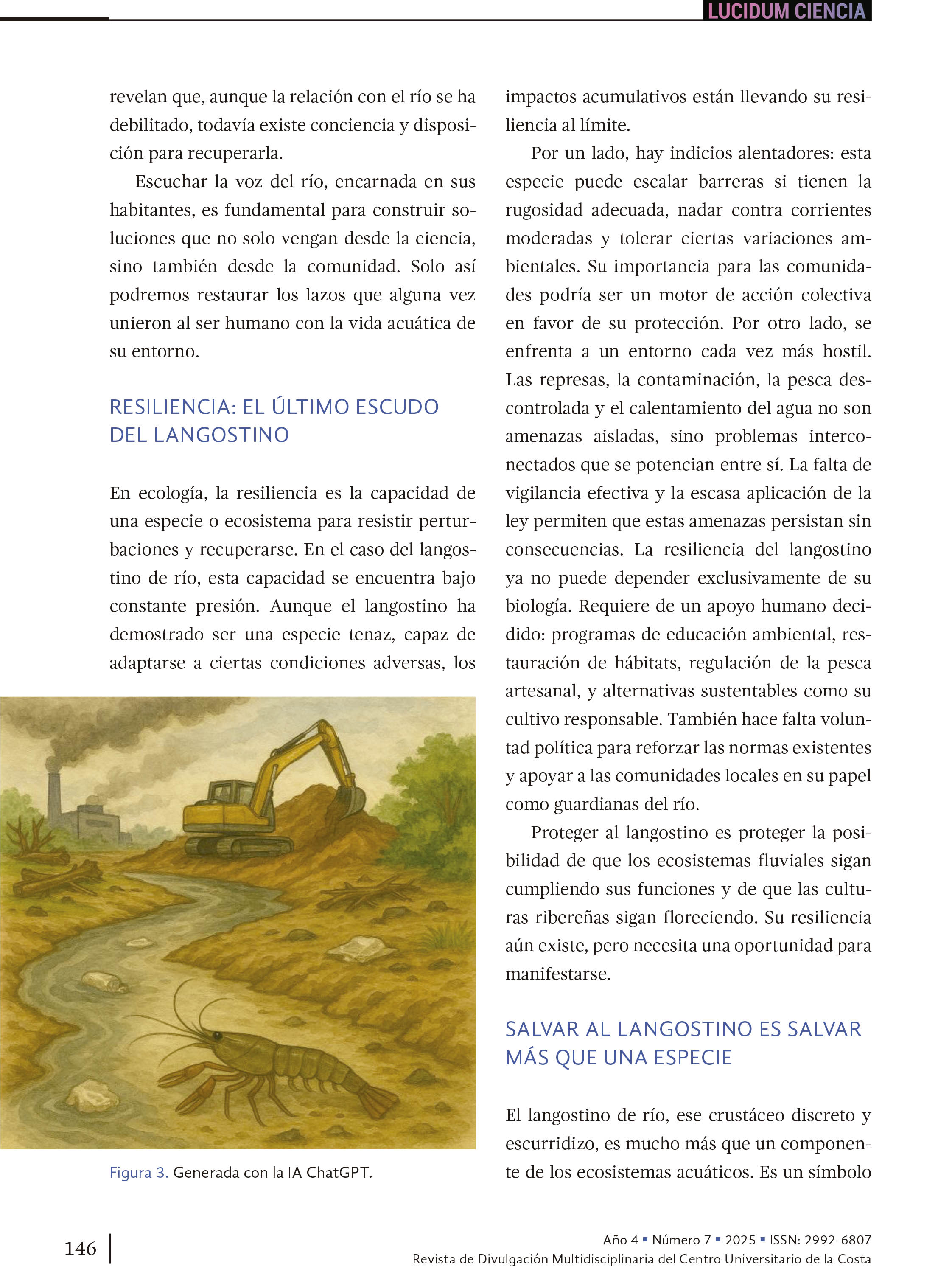 LUCIDUM CIENCIA

revelan que, aunque la relación con el río se ha debilitado, todavía existe conciencia y disposición para recuperarla.

Escuchar la voz del río, encarnada en sus habitantes, es fundamental para construir soluciones que no solo vengan desde la ciencia, sino también desde la comunidad. Solo así podremos restaurar los lazos que alguna vez unieron al ser humano con la vida acuática de su entorno.

RESILIENCIA: EL ÚLTIMO ESCUDO DEL LANGOSTINO

En ecología, la resiliencia es la capacidad de una especie o ecosistema para resistir perturbaciones y recuperarse. En el caso del langostino de río, esta capacidad se encuentra bajo constante presión. Aunque el langostino ha demostrado ser una especie tenaz, capaz de adaptarse a ciertas condiciones adversas, los

Figura 3. Generada con la IA ChatGPT.

impactos acumulativos están llevando su resiliencia al límite.

Por un lado, hay indicios alentadores: esta especie puede escalar barreras si tienen la rugosidad adecuada, nadar contra corrientes moderadas y tolerar ciertas variaciones ambientales. Su importancia para las comunidades podría ser un motor de acción colectiva en favor de su protección. Por otro lado, se enfrenta a un entorno cada vez más hostil. Las represas, la contaminación, la pesca descontrolada y el calentamiento del agua no son amenazas aisladas, sino problemas interconectados que se potencian entre sí. La falta de vigilancia efectiva y la escasa aplicación de la ley permiten que estas amenazas persistan sin consecuencias. La resiliencia del langostino ya no puede depender exclusivamente de su biología. Requiere de un apoyo humano decidido: programas de educación ambiental, restauración de hábitats, regulación de la pesca artesanal, y alternativas sustentables como su cultivo responsable. También hace falta voluntad política para reforzar las normas existentes y apoyar a las comunidades locales en su papel como guardianas del río.

Proteger al langostino es proteger la posibilidad de que los ecosistemas fluviales sigan cumpliendo sus funciones y de que las culturas ribereñas sigan floreciendo. Su resiliencia aún existe, pero necesita una oportunidad para manifestarse.

SALVAR AL LANGOSTINO ES SALVAR MÁS QUE UNA ESPECIE

El langostino de río, ese crustáceo discreto y escurridizo, es mucho más que un componente de los ecosistemas acuáticos. Es un símbolo

146

Año 4 ▪ Número 7 ▪ 2025 ▪ ISSN: 2992-6807
Revista de Divulgación Multidisciplinaria del Centro Universitario de la Costa